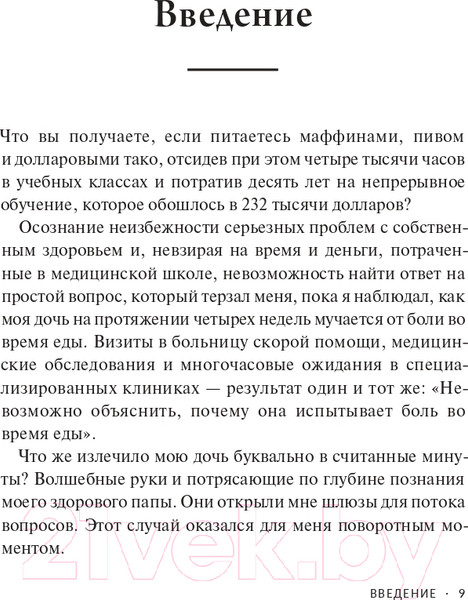 Введение

Что вы получаете, если питаетесь маффинами, пивом и долларовыми тако, отсидев при этом четыре тысячи часов в учебных классах и потратив десять лет на непрерывное обучение, которое обошлось в 232 тысячи долларов?

Осознание неизбежности серьезных проблем с собственным здоровьем и, невзирая на время и деньги, потраченные в медицинской школе, невозможность найти ответ на простой вопрос, который терзал меня, пока я наблюдал, как моя дочь на протяжении четырех недель мучается от боли во время еды. Визиты в больницу скорой помощи, медицинские обследования и многочасовые ожидания в специализированных клиниках — результат один и тот же: «Невозможно объяснить, почему она испытывает боль во время еды».

Что же излечило мою дочь буквально в считанные минуты? Волшебные руки и потрясающие по глубине познания моего здорового папы. Они открыли мне шлюзы для потока вопросов. Этот случай оказался для меня поворотным моментом.

21vek.by

ВВЕДЕНИЕ · 9